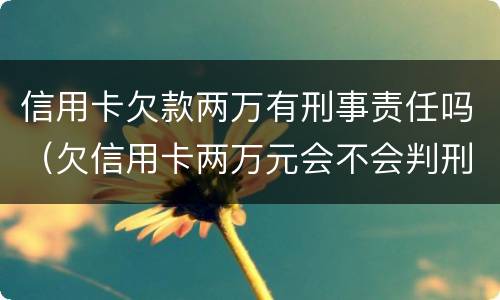 信用卡欠款两万有刑事责任吗（欠信用卡两万元会不会判刑